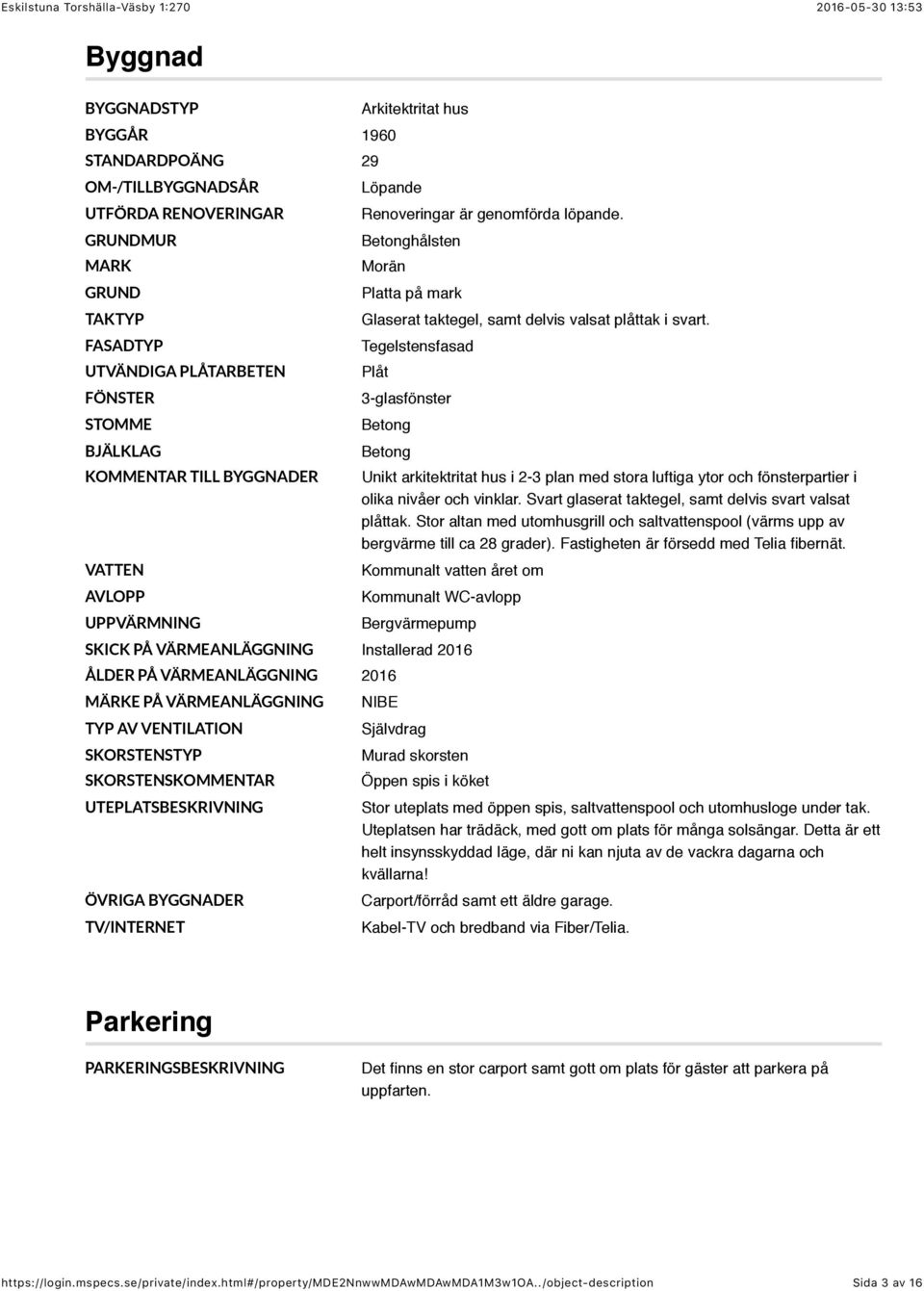 Eskilstuna Torshälla-Väsby 1:270 2016-05-30 13:53

Byggnad

| | |
|---|---|
| BYGGNADSTYP | Arkitektritat hus |
| BYGGÅR | 1960 |
| STANDARDPOÄNG | 29 |
| OM-/TILLBYGGNADSÅR | Löpande |
| UTFÖRDA RENOVERINGAR | Renoveringar är genomförda löpande. |
| GRUNDMUR | Betonghålsten |
| MARK | Morän |
| GRUND | Platta på mark |
| TAKTYP | Glaserat taktegel, samt delvis valsat plåttak i svart. |
| FASADTYP | Tegelstensfasad |
| UTVÄNDIGA PLÅTARBETEN | Plåt |
| FÖNSTER | 3-glasfönster |
| STOMME | Betong |
| BJÄLKLAG | Betong |
| KOMMENTAR TILL BYGGNADER | Unikt arkitektritat hus i 2-3 plan med stora luftiga ytor och fönsterpartier i olika nivåer och vinklar. Svart glaserat taktegel, samt delvis svart valsat plåttak. Stor altan med utomhusgrill och saltvattenspool (värms upp av bergvärme till ca 28 grader). Fastigheten är försedd med Telia fibernät. |
| VATTEN | Kommunalt vatten året om |
| AVLOPP | Kommunalt WC-avlopp |
| UPPVÄRMNING | Bergvärmepump |
| SKICK PÅ VÄRMEANLÄGGNING | Installerad 2016 |
| ÅLDER PÅ VÄRMEANLÄGGNING | 2016 |
| MÄRKE PÅ VÄRMEANLÄGGNING | NIBE |
| TYP AV VENTILATION | Självdrag |
| SKORSTENSTYP | Murad skorsten |
| SKORSTENSKOMMENTAR | Öppen spis i köket |
| UTEPLATSBESKRIVNING | Stor uteplats med öppen spis, saltvattenspool och utomhusloge under tak. Uteplatsen har trädäck, med gott om plats för många solsängar. Detta är ett helt insynsskyddad läge, där ni kan njuta av de vackra dagarna och kvällarna! |
| ÖVRIGA BYGGNADER | Carport/förråd samt ett äldre garage. |
| TV/INTERNET | Kabel-TV och bredband via Fiber/Telia. |

Parkering

| | |
|---|---|
| PARKERINGSBESKRIVNING | Det finns en stor carport samt gott om plats för gäster att parkera på uppfarten. |

https://login.mspecs.se/private/index.html#/property/MDE2NnwwMDAwMDAwMDA1M3w1OA../object-description Sida 3 av 16